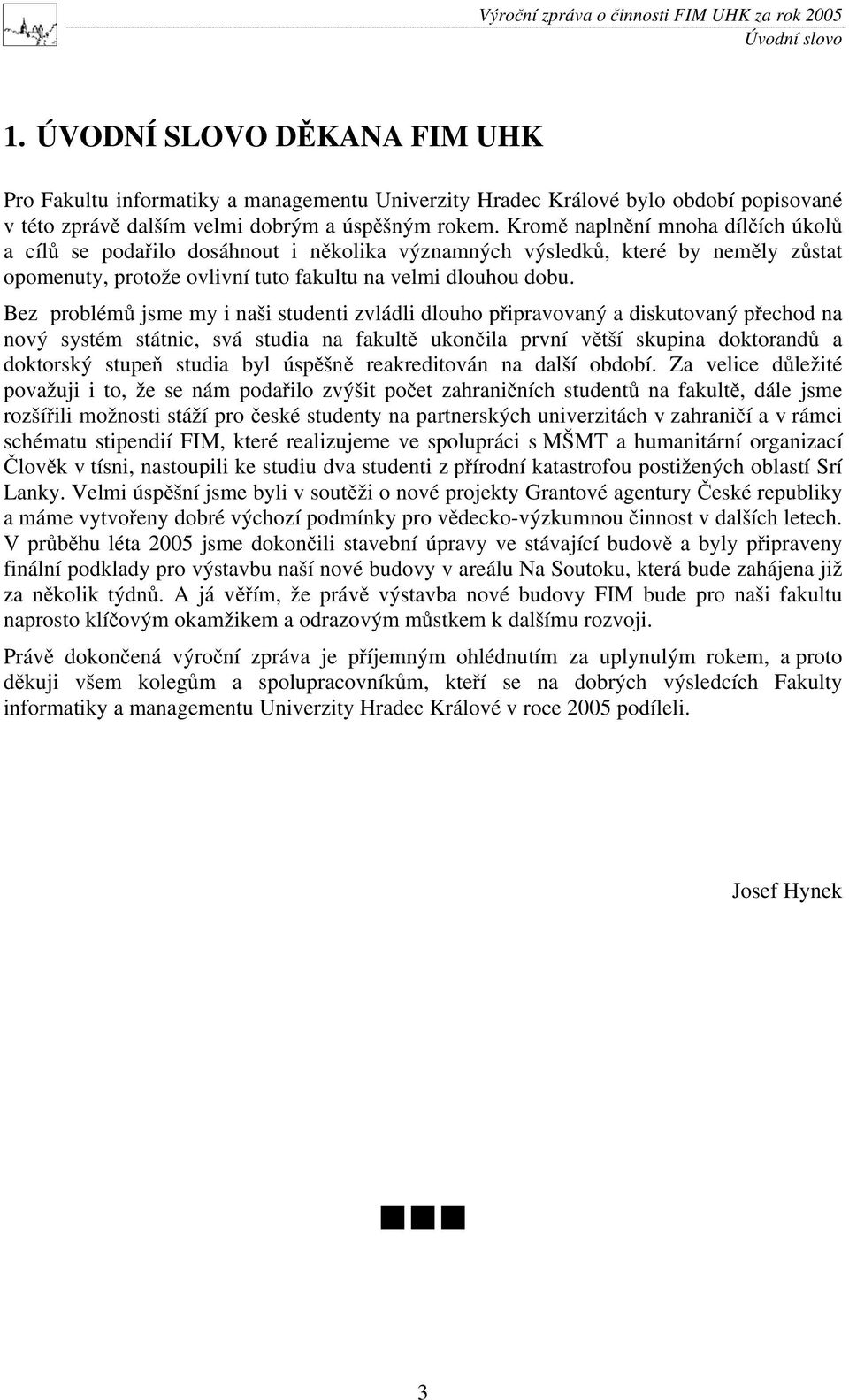 Výroční zpráva o činnosti FIM UHK za rok 2005
Úvodní slovo

1. ÚVODNÍ SLOVO DĚKANA FIM UHK

Pro Fakultu informatiky a managementu Univerzity Hradec Králové bylo období popisované v této zprávě dalším velmi dobrým a úspěšným rokem. Kromě naplnění mnoha dílčích úkolů a cílů se podařilo dosáhnout i několika významných výsledků, které by neměly zůstat opomenuty, protože ovlivní tuto fakultu na velmi dlouhou dobu.

Bez problémů jsme my i naši studenti zvládli dlouho připravovaný a diskutovaný přechod na nový systém státnic, svá studia na fakultě ukončila první větší skupina doktorandů a doktorský stupeň studia byl úspěšně reakreditován na další období. Za velice důležité považuji i to, že se nám podařilo zvýšit počet zahraničních studentů na fakultě, dále jsme rozšířili možnosti stáží pro české studenty na partnerských univerzitách v zahraničí a v rámci schématu stipendií FIM, které realizujeme ve spolupráci s MŠMT a humanitární organizací Člověk v tísni, nastoupili ke studiu dva studenti z přírodní katastrofou postižených oblastí Srí Lanky. Velmi úspěšní jsme byli v soutěži o nové projekty Grantové agentury České republiky a máme vytvořeny dobré výchozí podmínky pro vědecko-výzkumnou činnost v dalších letech. V průběhu léta 2005 jsme dokončili stavební úpravy ve stávající budově a byly připraveny finální podklady pro výstavbu naší nové budovy v areálu Na Soutoku, která bude zahájena již za několik týdnů. A já věřím, že právě výstavba nové budovy FIM bude pro naši fakultu naprosto klíčovým okamžikem a odrazovým můstkem k dalšímu rozvoji.

Právě dokončená výroční zpráva je příjemným ohlédnutím za uplynulým rokem, a proto děkuji všem kolegům a spolupracovníkům, kteří se na dobrých výsledcích Fakulty informatiky a managementu Univerzity Hradec Králové v roce 2005 podíleli.

Josef Hynek

3